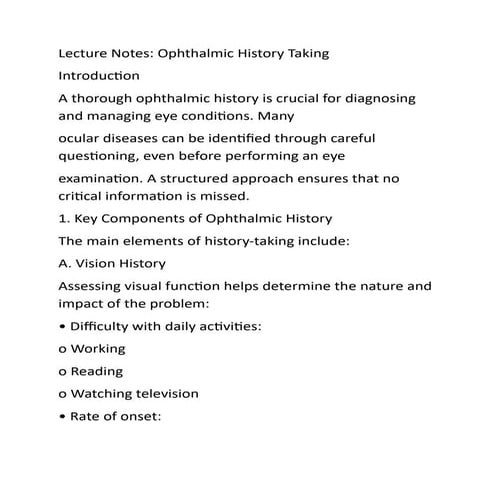 Lecture Notes: Ophthalmic History Taking

Introduction

A thorough ophthalmic history is crucial for diagnosing and managing eye conditions. Many

ocular diseases can be identified through careful questioning, even before performing an eye

examination. A structured approach ensures that no critical information is missed.

1. Key Components of Ophthalmic History

The main elements of history-taking include:

A. Vision History

Assessing visual function helps determine the nature and impact of the problem:

• Difficulty with daily activities:

o Working

o Reading

o Watching television

• Rate of onset: